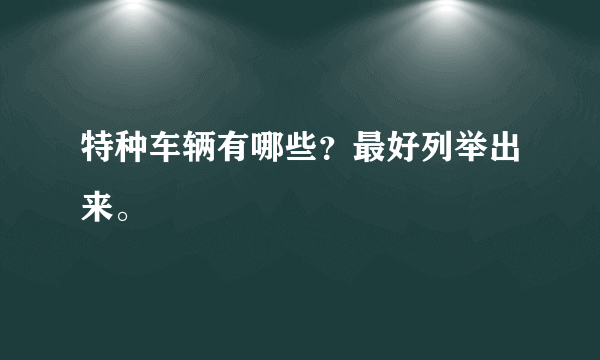 特种车辆有哪些？最好列举出来。